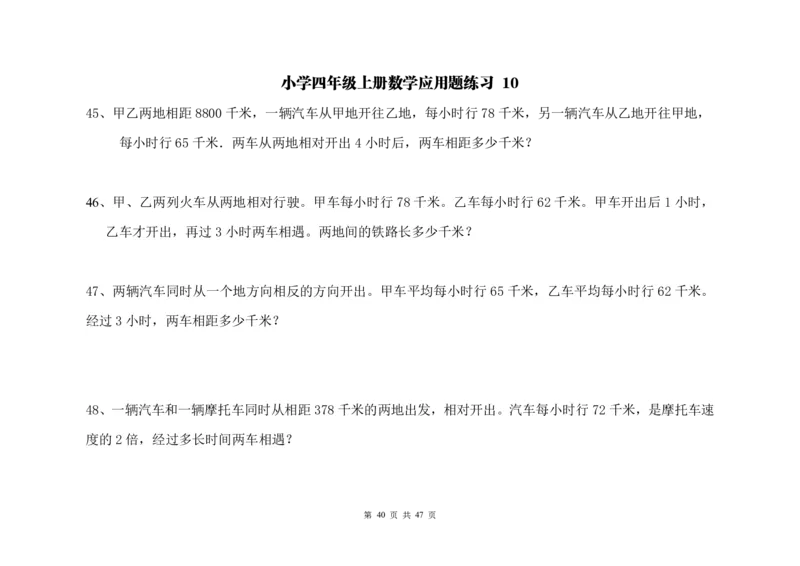 小学四年级上册数学应用题练习 10

45、甲乙两地相距 8800 千米，一辆汽车从甲地开往乙地，每小时行 78 千米，另一辆汽车从乙地开往甲地，每小时行 65 千米．两车从两地相对开出 4 小时后，两车相距多少千米？

46、甲、乙两列火车从两地相对行驶。甲车每小时行 78 千米。乙车每小时行 62 千米。甲车开出后 1 小时，乙车才开出，再过 3 小时两车相遇。两地间的铁路长多少千米？

47、两辆汽车同时从一个地方向相反的方向开出。甲车平均每小时行 65 千米，乙车平均每小时行 62 千米。经过 3 小时，两车相距多少千米？

48、一辆汽车和一辆摩托车同时从相距 378 千米的两地出发，相对开出。汽车每小时行 72 千米，是摩托车速度的 2 倍，经过多长时间两车相遇？

第 40 页 共 47 页